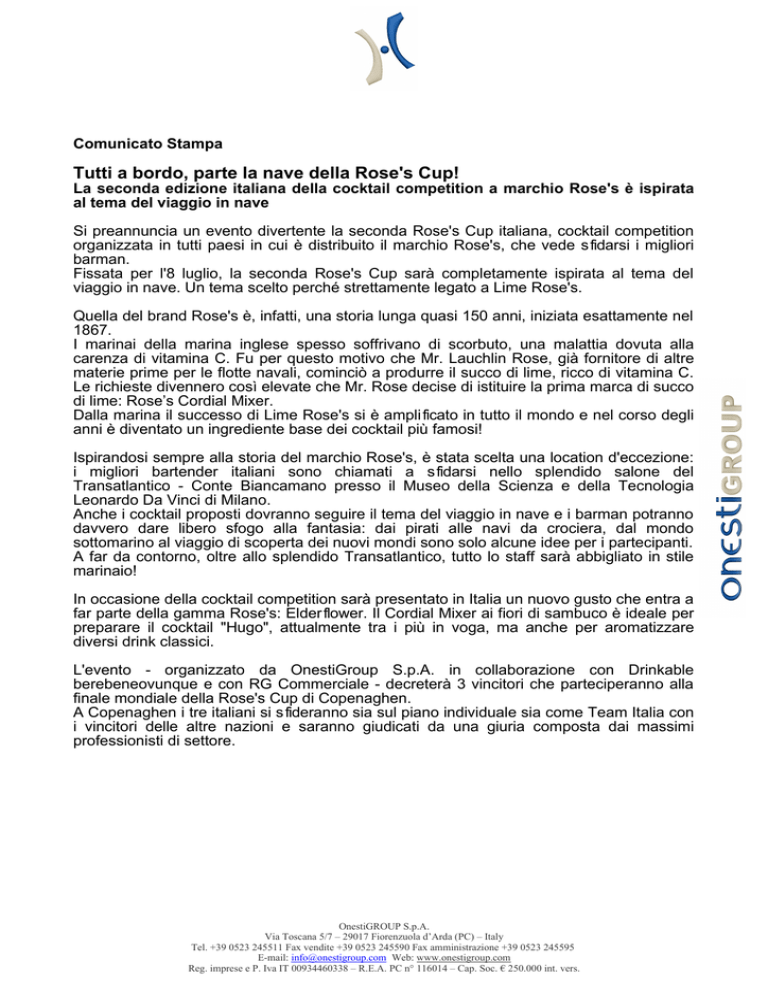 Comunicato Stampa

Tutti a bordo, parte la nave della Rose's Cup!
La seconda edizione italiana della cocktail competition a marchio Rose's è ispirata al tema del viaggio in nave

Si preannuncia un evento divertente la seconda Rose's Cup italiana, cocktail competition organizzata in tutti paesi in cui è distribuito il marchio Rose's, che vede sfidarsi i migliori barman.
Fissata per l'8 luglio, la seconda Rose's Cup sarà completamente ispirata al tema del viaggio in nave. Un tema scelto perché strettamente legato a Lime Rose's.

Quella del brand Rose's è, infatti, una storia lunga quasi 150 anni, iniziata esattamente nel 1867.
I marinai della marina inglese spesso soffrivano di scorbuto, una malattia dovuta alla carenza di vitamina C. Fu per questo motivo che Mr. Lauchlin Rose, già fornitore di altre materie prime per le flotte navali, cominciò a produrre il succo di lime, ricco di vitamina C. Le richieste divennero così elevate che Mr. Rose decise di istituire la prima marca di succo di lime: Rose's Cordial Mixer.
Dalla marina il successo di Lime Rose's si è amplificato in tutto il mondo e nel corso degli anni è diventato un ingrediente base dei cocktail più famosi!

Ispirandosi sempre alla storia del marchio Rose's, è stata scelta una location d'eccezione: i migliori bartender italiani sono chiamati a sfidarsi nello splendido salone del Transatlantico - Conte Biancamano presso il Museo della Scienza e della Tecnologia Leonardo Da Vinci di Milano.
Anche i cocktail proposti dovranno seguire il tema del viaggio in nave e i barman potranno davvero dare libero sfogo alla fantasia: dai pirati alle navi da crociera, dal mondo sottomarino al viaggio di scoperta dei nuovi mondi sono solo alcune idee per i partecipanti. A far da contorno, oltre allo splendido Transatlantico, tutto lo staff sarà abbigliato in stile marinaio!

In occasione della cocktail competition sarà presentato in Italia un nuovo gusto che entra a far parte della gamma Rose's: Elderflower. Il Cordial Mixer ai fiori di sambuco è ideale per preparare il cocktail "Hugo", attualmente tra i più in voga, ma anche per aromatizzare diversi drink classici.

L'evento - organizzato da OnestiGroup S.p.A. in collaborazione con Drinkable berebeneovunque e con RG Commerciale - decreterà 3 vincitori che parteciperanno alla finale mondiale della Rose's Cup di Copenaghen.
A Copenaghen i tre italiani si sfideranno sia sul piano individuale sia come Team Italia con i vincitori delle altre nazioni e saranno giudicati da una giuria composta dai massimi professionisti di settore.

onestiGROUP

OnestiGROUP S.p.A.
Via Toscana 5/7 – 29017 Fiorenzuola d'Arda (PC) – Italy
Tel. +39 0523 245511 Fax vendite +39 0523 245590 Fax amministrazione +39 0523 245595
E-mail: info@onestigroup.com Web: www.onestigroup.com
Reg. imprese e P. Iva IT 00934460338 – R.E.A. PC n° 116014 – Cap. Soc. € 250.000 int. vers.